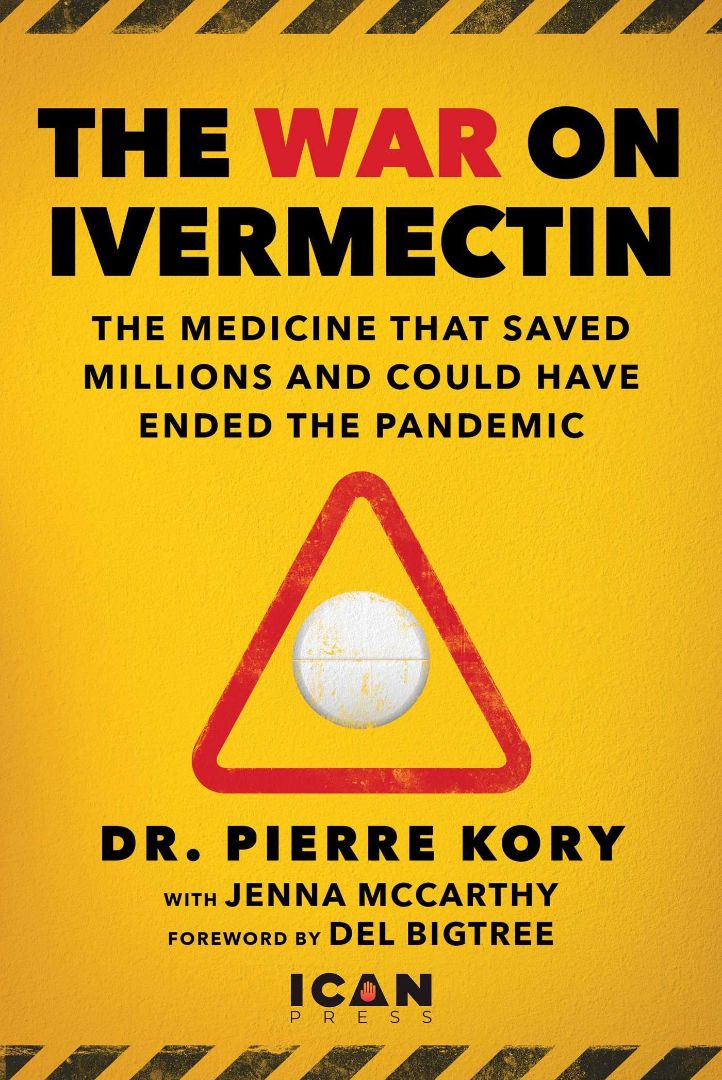 THE WAR ON IVERMECTIN

THE MEDICINE THAT SAVED MILLIONS AND COULD HAVE ENDED THE PANDEMIC

DR. PIERRE KORY

WITH JENNA MCCARTHY

FOREWORD BY DEL BIGTREE

ICAN
PRESS